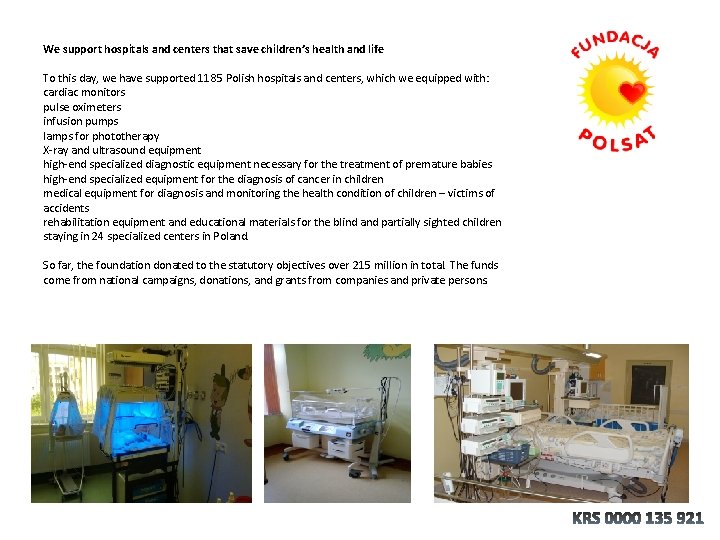 We support hospitals and centers that save children's health and life

To this day, we have supported 1185 Polish hospitals and centers, which we equipped with:
cardiac monitors
pulse oximeters
infusion pumps
lamps for phototherapy
X-ray and ultrasound equipment
high-end specialized diagnostic equipment necessary for the treatment of premature babies
high-end specialized equipment for the diagnosis of cancer in children
medical equipment for diagnosis and monitoring the health condition of children – victims of accidents
rehabilitation equipment and educational materials for the blind and partially sighted children staying in 24 specialized centers in Poland.

So far, the foundation donated to the statutory objectives over 215 million in total. The funds come from national campaigns, donations, and grants from companies and private persons

FUNDACJA
POLSAT

KRS 0000 135 921